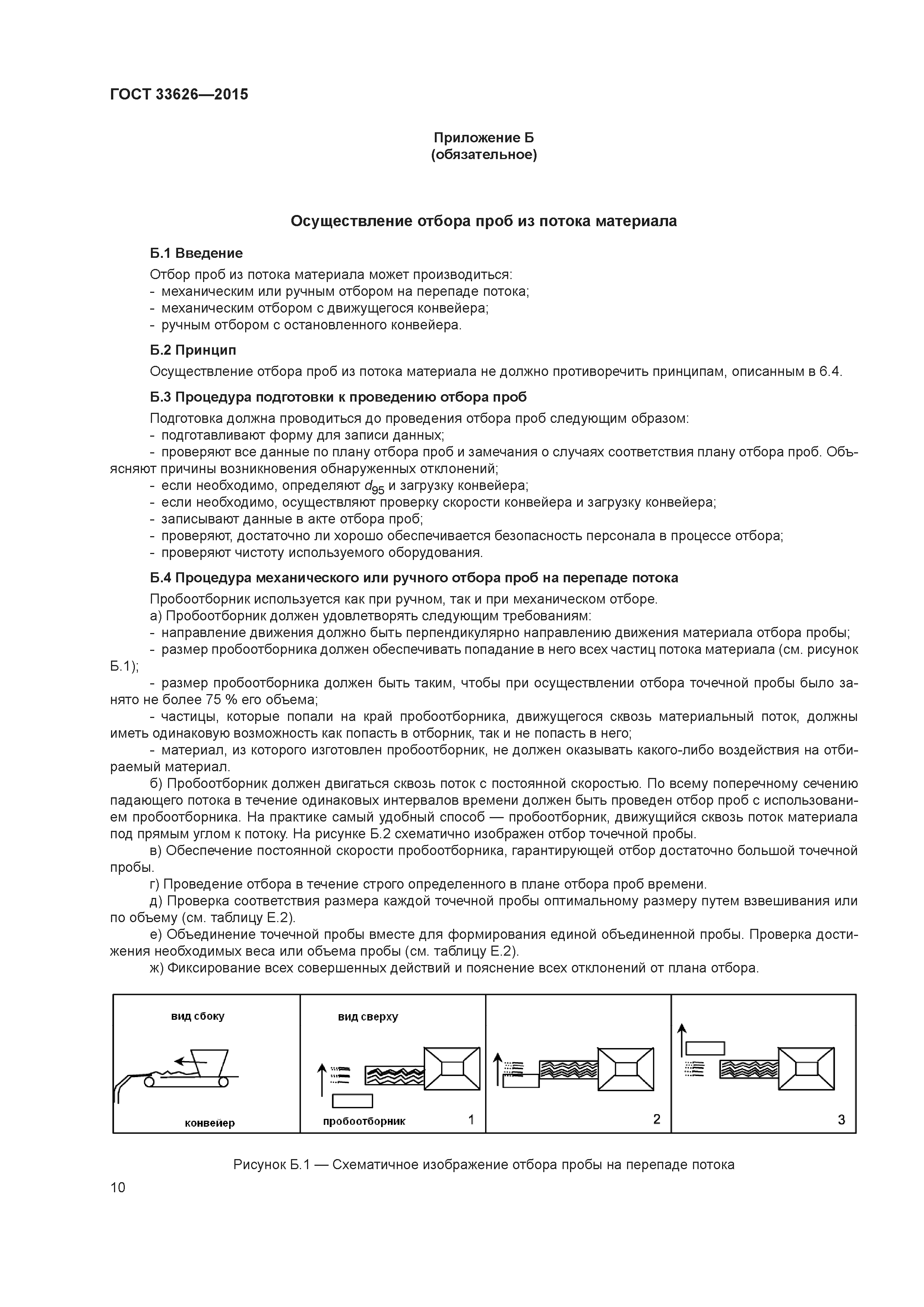 ГОСТ 33626—2015

Приложение Б
(обязательное)

Осуществление отбора проб из потока материала

Б.1 Введение

Отбор проб из потока материала может производиться:
- механическим или ручным отбором на перепаде потока;
- механическим отбором с движущегося конвейера;
- ручным отбором с остановленного конвейера.

Б.2 Принцип

Осуществление отбора проб из потока материала не должно противоречить принципам, описанным в 6.4.

Б.3 Процедура подготовки к проведению отбора проб

Подготовка должна проводиться до проведения отбора проб следующим образом:
- подготавливают форму для записи данных;
- проверяют все данные по плану отбора проб и замечания о случаях соответствия плану отбора проб. Объясняют причины возникновения обнаруженных отклонений;
- если необходимо, определяют $d_{95}$ и загрузку конвейера;
- если необходимо, осуществляют проверку скорости конвейера и загрузку конвейера;
- записывают данные в акте отбора проб;
- проверяют, достаточно ли хорошо обеспечивается безопасность персонала в процессе отбора;
- проверяют чистоту используемого оборудования.

Б.4 Процедура механического или ручного отбора проб на перепаде потока

Пробоотборник используется как при ручном, так и при механическом отборе.
а) Пробоотборник должен удовлетворять следующим требованиям:
- направление движения должно быть перпендикулярно направлению движения материала отбора пробы;
- размер пробоотборника должен обеспечивать попадание в него всех частиц потока материала (см. рисунок Б.1);
- размер пробоотборника должен быть таким, чтобы при осуществлении отбора точечной пробы было занято не более 75 % его объема;
- частицы, которые попали на край пробоотборника, движущегося сквозь материальный поток, должны иметь одинаковую возможность как попасть в отборник, так и не попасть в него;
- материал, из которого изготовлен пробоотборник, не должен оказывать какого-либо воздействия на отбираемый материал.
б) Пробоотборник должен двигаться сквозь поток с постоянной скоростью. По всему поперечному сечению падающего потока в течение одинаковых интервалов времени должен быть проведен отбор проб с использованием пробоотборника. На практике самый удобный способ — пробоотборник, движущийся сквозь поток материала под прямым углом к потоку. На рисунке Б.2 схематично изображен отбор точечной пробы.
в) Обеспечение постоянной скорости пробоотборника, гарантирующей отбор достаточно большой точечной пробы.
г) Проведение отбора в течение строго определенного в плане отбора проб времени.
д) Проверка соответствия размера каждой точечной пробы оптимальному размеру путем взвешивания или по объему (см. таблицу Е.2).
е) Объединение точечной пробы вместе для формирования единой объединенной пробы. Проверка достижения необходимых веса или объема пробы (см. таблицу Е.2).
ж) Фиксирование всех совершенных действий и пояснение всех отклонений от плана отбора.

вид сбоку
конвейер
вид сверху
пробоотборник
1
2
3

Рисунок Б.1 — Схематичное изображение отбора пробы на перепаде потока

10